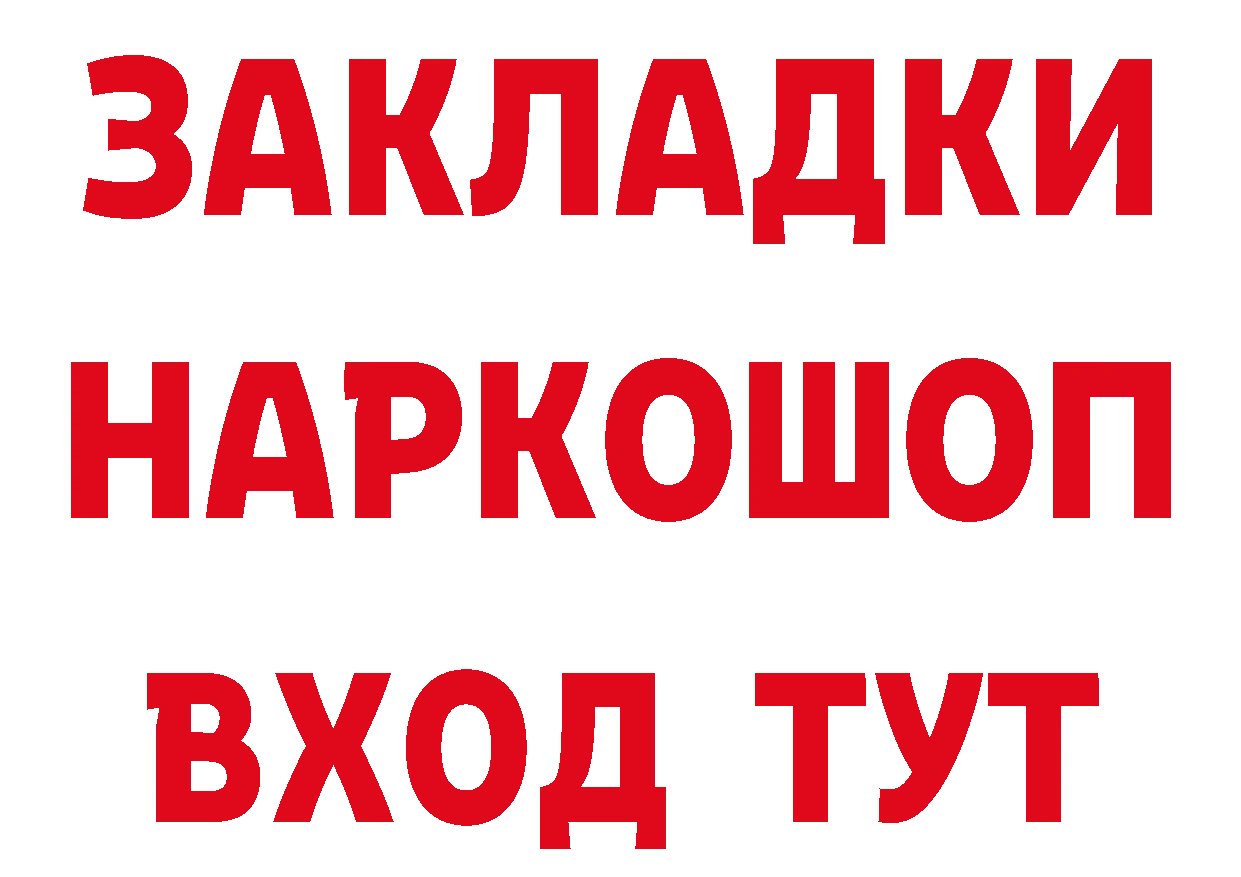 ЗАКЛАДКИ НАРКОШОП ВХОД ТУТ